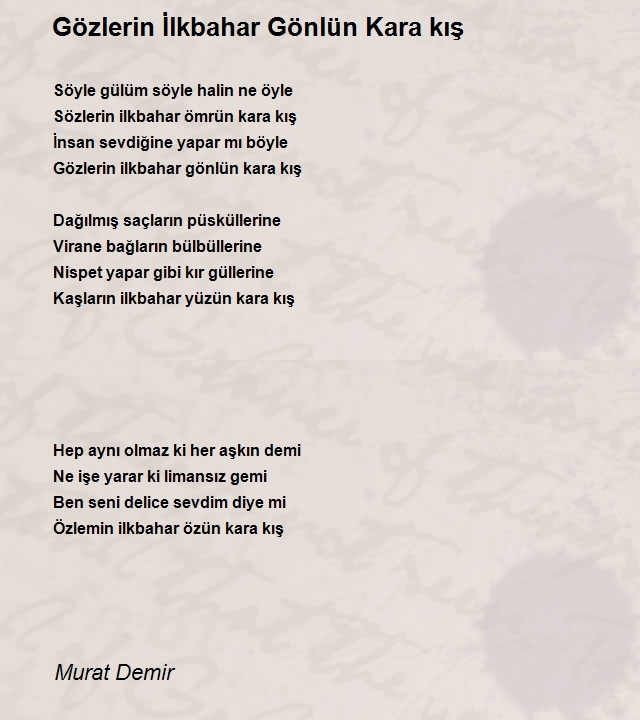 Gözlerin İlkbahar Gönlün Kara kış

Söyle gülüm söyle halin ne öyle
Sözlerin ilkbahar ömrün kara kış
İnsan sevdiğine yapar mı böyle
Gözlerin ilkbahar gönlün kara kış

Dağılmış saçların püsküllerine
Virane bağların bülbüllerine
Nispet yapar gibi kır güllerine
Kaşların ilkbahar yüzün kara kış

Hep aynı olmaz ki her aşkın demi
Ne işe yarar ki limansız gemi
Ben seni delice sevdim diye mi
Özlemin ilkbahar özün kara kış

Murat Demir